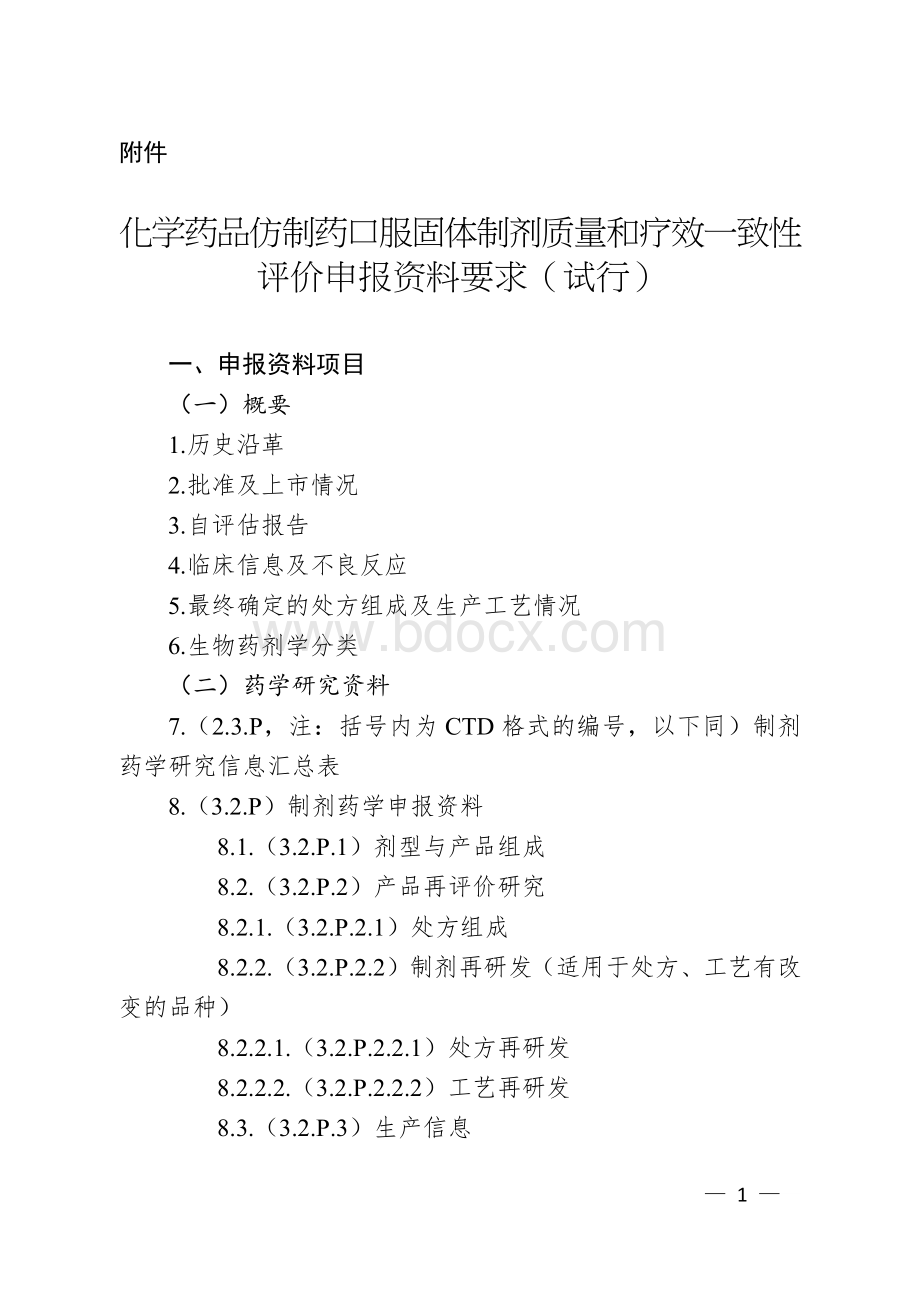 附件

化学药品仿制药口服固体制剂质量和疗效一致性评价申报资料要求（试行）

一、申报资料项目

（一）概要

1.历史沿革

2.批准及上市情况

3.自评估报告

4.临床信息及不良反应

5.最终确定的处方组成及生产工艺情况

6.生物药剂学分类

www.bdocx.com

（二）药学研究资料

7.（2.3.P，注：括号内为 CTD 格式的编号，以下同）制剂药学研究信息汇总表

8.（3.2.P）制剂药学申报资料

8.1.（3.2.P.1）剂型与产品组成

8.2.（3.2.P.2）产品再评价研究

8.2.1.（3.2.P.2.1）处方组成

8.2.2.（3.2.P.2.2）制剂再研发（适用于处方、工艺有改变的品种）

8.2.2.1.（3.2.P.2.2.1）处方再研发

8.2.2.2.（3.2.P.2.2.2）工艺再研发

8.3.（3.2.P.3）生产信息

— 1 —